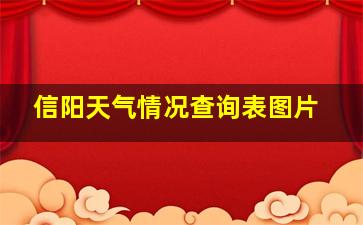 信阳天气情况查询表图片